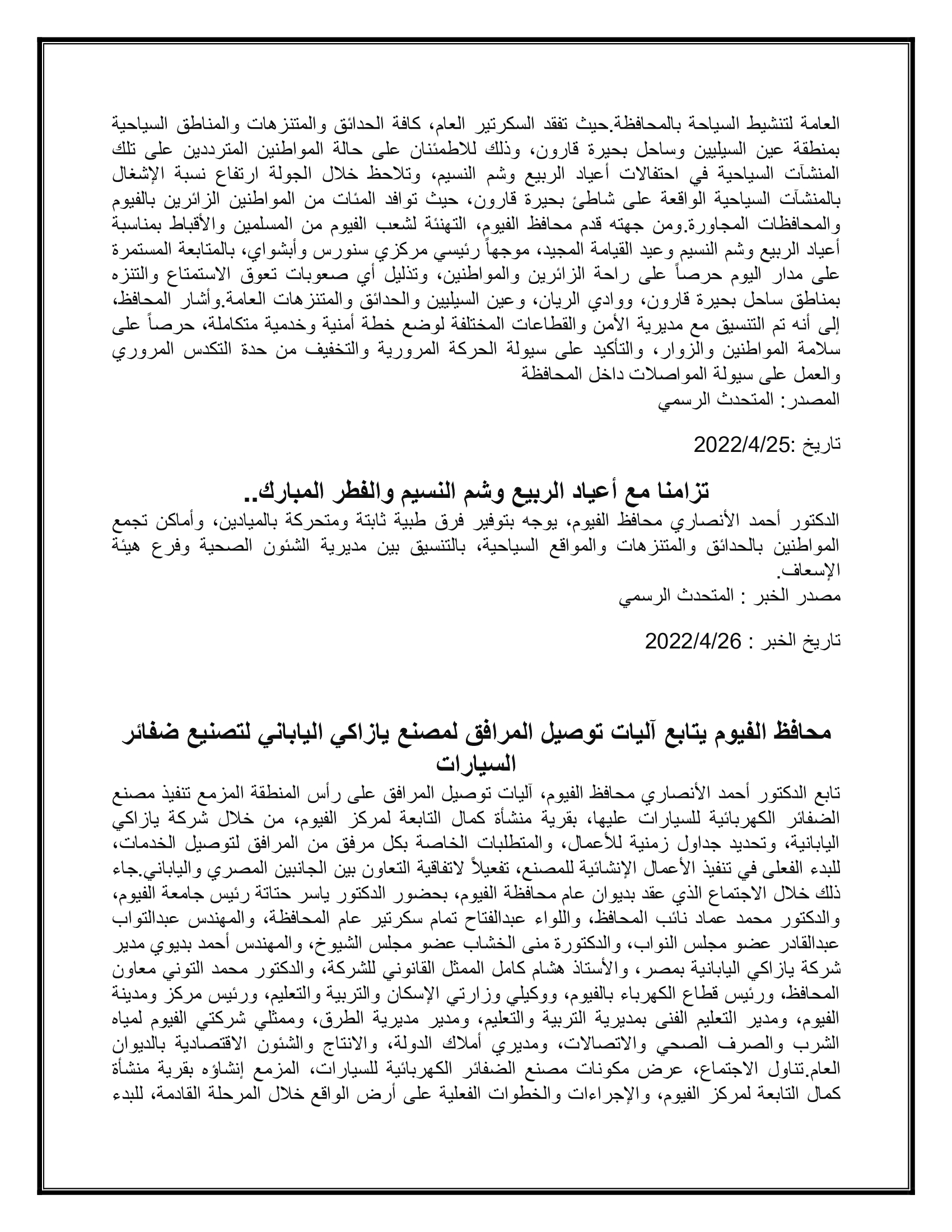 العامة لتنشيط السياحة بالمحافظة.حيث تفقد السكرتير العام، كافة الحدائق والمتنزهات والمناطق السياحية بمنطقة عين السيليين وساحل بحيرة قارون، وذلك للاطمئنان على حالة المواطنين المترددين على تلك المنشآت السياحية في احتفالات أعياد الربيع وشم النسيم، وتلاحظ خلال الجولة ارتفاع نسبة الإشغال بالمنشآت السياحية الواقعة على شاطئ بحيرة قارون، حيث توافد المئات من المواطنين الزائرين بالفيوم والمحافظات المجاورة.ومن جهته قدم محافظ الفيوم، التهنئة لشعب الفيوم من المسلمين والأقباط بمناسبة أعياد الربيع وشم النسيم وعيد القيامة المجيد، موجهاً رئيسي مركزي سنورس وأبشواي، بالمتابعة المستمرة على مدار اليوم حرصاً على راحة الزائرين والمواطنين، وتذليل أي صعوبات تعوق الاستمتاع والتنزه بمناطق ساحل بحيرة قارون، ووادي الريان، وعين السيليين والحدائق والمتنزهات العامة.وأشار المحافظ، إلى أنه تم التنسيق مع مديرية الأمن والقطاعات المختلفة لوضع خطة أمنية وخدمية متكاملة، حرصاً على سلامة المواطنين والزوار، والتأكيد على سيولة الحركة المرورية والتخفيف من حدة التكدس المروري والعمل على سيولة المواصلات داخل المحافظة
المصدر: المتحدث الرسمي

تاريخ :2022/4/25

تزامنا مع أعياد الربيع وشم النسيم والفطر المبارك..
الدكتور أحمد الأنصاري محافظ الفيوم، يوجه بتوفير فرق طبية ثابتة ومتحركة بالميادين، وأماكن تجمع المواطنين بالحدائق والمتنزهات والمواقع السياحية، بالتنسيق بين مديرية الشئون الصحية وفرع هيئة الإسعاف.
مصدر الخبر : المتحدث الرسمي

تاريخ الخبر : 2022/4/26

محافظ الفيوم يتابع آليات توصيل المرافق لمصنع يازاكي الياباني لتصنيع ضفائر السيارات
تابع الدكتور أحمد الأنصاري محافظ الفيوم، آليات توصيل المرافق على رأس المنطقة المزمع تنفيذ مصنع الضفائر الكهربائية للسيارات عليها، بقرية منشأة كمال التابعة لمركز الفيوم، من خلال شركة يازاكي اليابانية، وتحديد جداول زمنية للأعمال، والمتطلبات الخاصة بكل مرفق من المرافق لتوصيل الخدمات، للبدء الفعلى في تنفيذ الأعمال الإنشائية للمصنع، تفعيلاً لاتفاقية التعاون بين الجانبين المصري والياباني.جاء ذلك خلال الاجتماع الذي عقد بديوان عام محافظة الفيوم، بحضور الدكتور ياسر حتاتة رئيس جامعة الفيوم، والدكتور محمد عماد نائب المحافظ، واللواء عبدالفتاح تمام سكرتير عام المحافظة، والمهندس عبدالتواب عبدالقادر عضو مجلس النواب، والدكتورة منى الخشاب عضو مجلس الشيوخ، والمهندس أحمد بديوي مدير شركة يازاكي اليابانية بمصر، والأستاذ هشام كامل الممثل القانوني للشركة، والدكتور محمد التوني معاون المحافظ، ورئيس قطاع الكهرباء بالفيوم، ووكيلي وزارتي الإسكان والتربية والتعليم، ورئيس مركز ومدينة الفيوم، ومدير التعليم الفنى بمديرية التربية والتعليم، ومدير مديرية الطرق، وممثلي شركتي الفيوم لمياه الشرب والصرف الصحي والاتصالات، ومديري أملاك الدولة، والانتاج والشئون الاقتصادية بالديوان العام.تناول الاجتماع، عرض مكونات مصنع الضفائر الكهربائية للسيارات، المزمع إنشاؤه بقرية منشأة كمال التابعة لمركز الفيوم، والإجراءات والخطوات الفعلية على أرض الواقع خلال المرحلة القادمة، للبدء